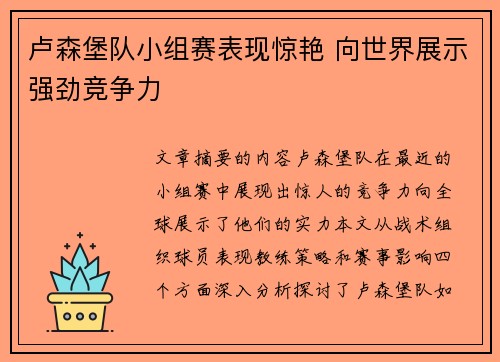 卢森堡队小组赛表现惊艳 向世界展示强劲竞争力

文章摘要的内容卢森堡队在最近的小组赛中展现出惊人的竞争力向全球展示了他们的实力本文从战术组织球员表现教练策略和赛事影响四个方面深入分析探讨了卢森堡队如